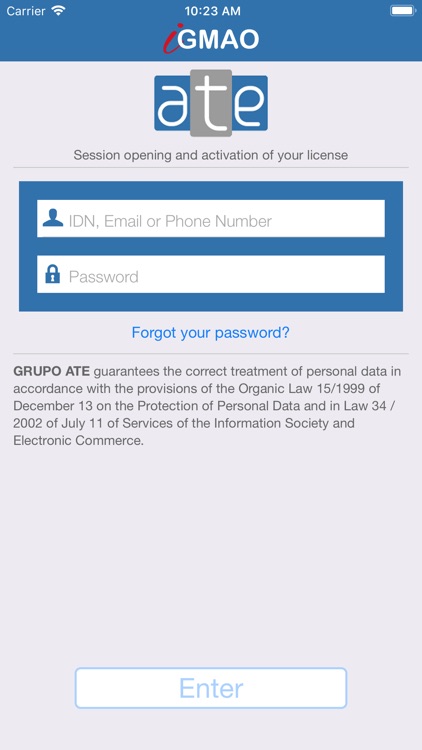 Carrier 10:23 AM

iGMAO

ate

Session opening and activation of your license

IDN, Email or Phone Number

Password

Forgot your password?

GRUPO ATE guarantees the correct treatment of personal data in accordance with the provisions of the Organic Law 15/1999 of December 13 on the Protection of Personal Data and in Law 34 / 2002 of July 11 of Services of the Information Society and Electronic Commerce.

Enter